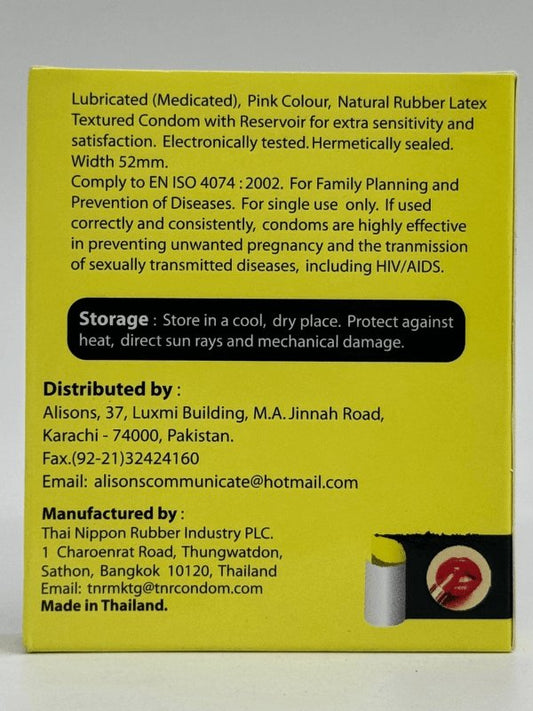 Lubricated (Medicated), Pink Colour, Natural Rubber Latex Textured Condom with Reservoir for extra sensitivity and satisfaction. Electronically tested. Hermetically sealed. Width 52mm.
Comply to EN ISO 4074 : 2002. For Family Planning and Prevention of Diseases. For single use only. If used correctly and consistently, condoms are highly effective in preventing unwanted pregnancy and the tranmission of sexually transmitted diseases, including HIV/AIDS.

Storage : Store in a cool, dry place. Protect against heat, direct sun rays and mechanical damage.

Distributed by :
Alisons, 37, Luxmi Building, M.A. Jinnah Road, Karachi - 74000, Pakistan.
Fax.(92-21)32424160
Email: alisonscommunicate@hotmail.com

Manufactured by :
Thai Nippon Rubber Industry PLC.
1 Charoenrat Road, Thungwatdon, Sathon, Bangkok 10120, Thailand
Email: tnrmktg@tnrcondom.com
Made in Thailand.